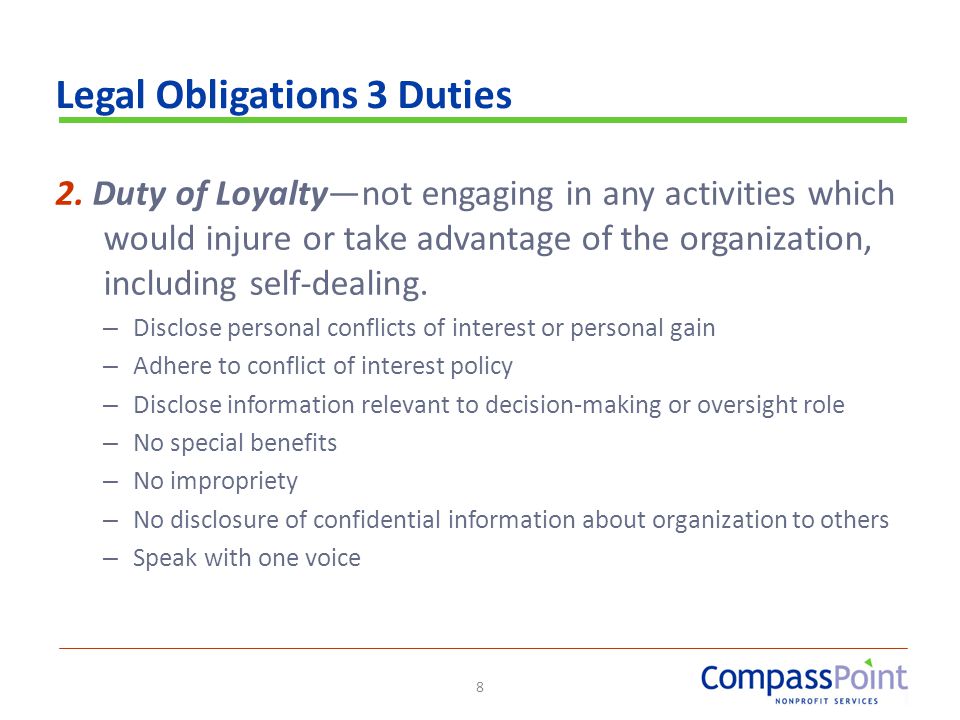 Legal Obligations 3 Duties

2. Duty of Loyalty—not engaging in any activities which would injure or take advantage of the organization, including self-dealing.

– Disclose personal conflicts of interest or personal gain
– Adhere to conflict of interest policy
– Disclose information relevant to decision-making or oversight role
– No special benefits
– No impropriety
– No disclosure of confidential information about organization to others
– Speak with one voice

8

CompassPoint
NONPROFIT SERVICES